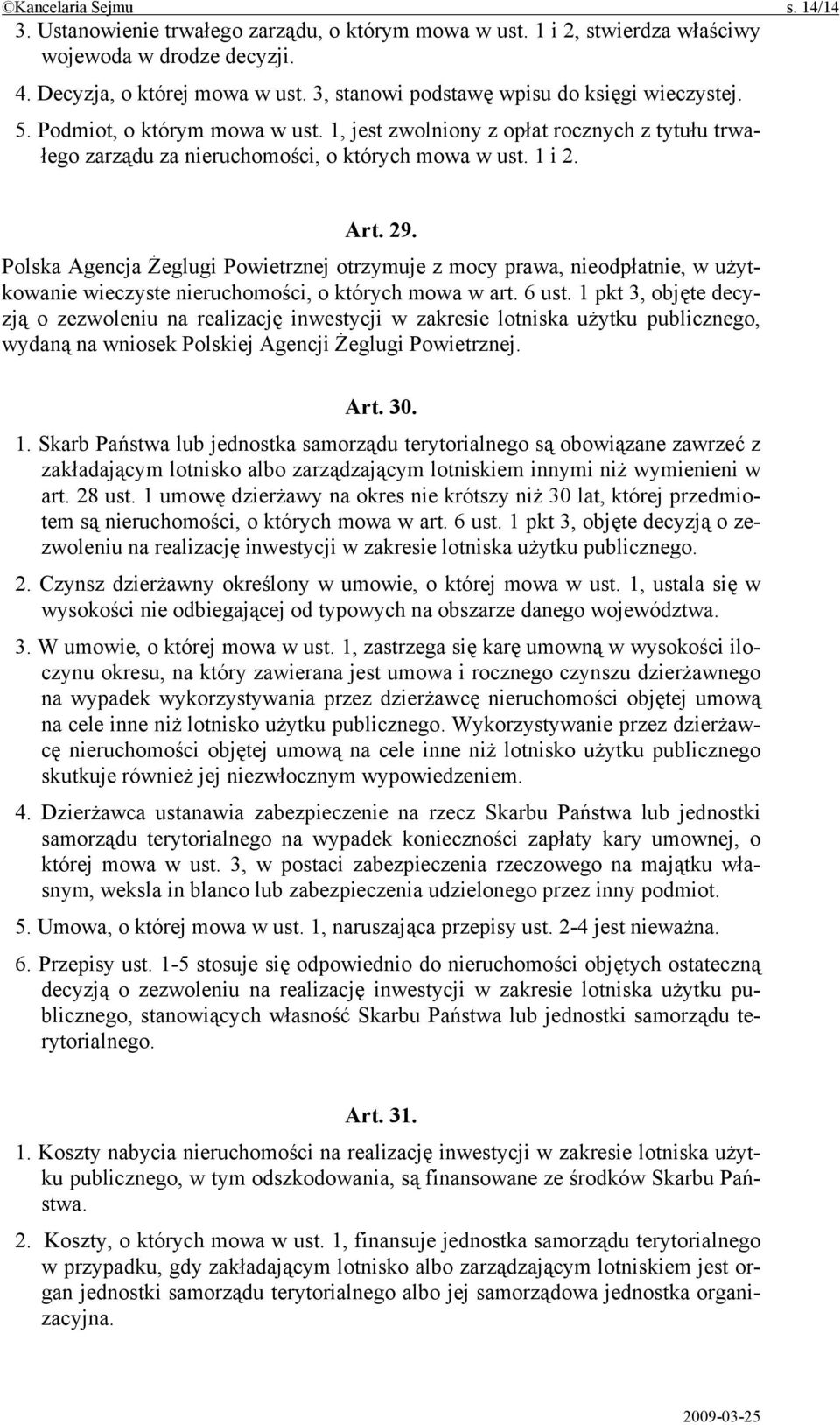 ©Kancelaria Sejmu s. 14/14

3. Ustanowienie trwałego zarządu, o którym mowa w ust. 1 i 2, stwierdza właściwy wojewoda w drodze decyzji.

4. Decyzja, o której mowa w ust. 3, stanowi podstawę wpisu do księgi wieczystej.

5. Podmiot, o którym mowa w ust. 1, jest zwolniony z opłat rocznych z tytułu trwałego zarządu za nieruchomości, o których mowa w ust. 1 i 2.

Art. 29.

Polska Agencja Żeglugi Powietrznej otrzymuje z mocy prawa, nieodpłatnie, w użytkowanie wieczyste nieruchomości, o których mowa w art. 6 ust. 1 pkt 3, objęte decyzją o zezwoleniu na realizację inwestycji w zakresie lotniska użytku publicznego, wydaną na wniosek Polskiej Agencji Żeglugi Powietrznej.

Art. 30.

1. Skarb Państwa lub jednostka samorządu terytorialnego są obowiązane zawrzeć z zakładającym lotnisko albo zarządzającym lotniskiem innymi niż wymienieni w art. 28 ust. 1 umowę dzierżawy na okres nie krótszy niż 30 lat, której przedmiotem są nieruchomości, o których mowa w art. 6 ust. 1 pkt 3, objęte decyzją o zezwoleniu na realizację inwestycji w zakresie lotniska użytku publicznego.

2. Czynsz dzierżawny określony w umowie, o której mowa w ust. 1, ustala się w wysokości nie odbiegającej od typowych na obszarze danego województwa.

3. W umowie, o której mowa w ust. 1, zastrzega się karę umowną w wysokości iloczynu okresu, na który zawierana jest umowa i rocznego czynszu dzierżawnego na wypadek wykorzystywania przez dzierżawcę nieruchomości objętej umową na cele inne niż lotnisko użytku publicznego. Wykorzystywanie przez dzierżawcę nieruchomości objętej umową na cele inne niż lotnisko użytku publicznego skutkuje również jej niezwłocznym wypowiedzeniem.

4. Dzierżawca ustanawia zabezpieczenie na rzecz Skarbu Państwa lub jednostki samorządu terytorialnego na wypadek konieczności zapłaty kary umownej, o której mowa w ust. 3, w postaci zabezpieczenia rzeczowego na majątku własnym, weksla in blanco lub zabezpieczenia udzielonego przez inny podmiot.

5. Umowa, o której mowa w ust. 1, naruszająca przepisy ust. 2-4 jest nieważna.

6. Przepisy ust. 1-5 stosuje się odpowiednio do nieruchomości objętych ostateczną decyzją o zezwoleniu na realizację inwestycji w zakresie lotniska użytku publicznego, stanowiących własność Skarbu Państwa lub jednostki samorządu terytorialnego.

Art. 31.

1. Koszty nabycia nieruchomości na realizację inwestycji w zakresie lotniska użytku publicznego, w tym odszkodowania, są finansowane ze środków Skarbu Państwa.

2. Koszty, o których mowa w ust. 1, finansuje jednostka samorządu terytorialnego w przypadku, gdy zakładającym lotnisko albo zarządzającym lotniskiem jest organ jednostki samorządu terytorialnego albo jej samorządowa jednostka organizacyjna.

2009-03-25